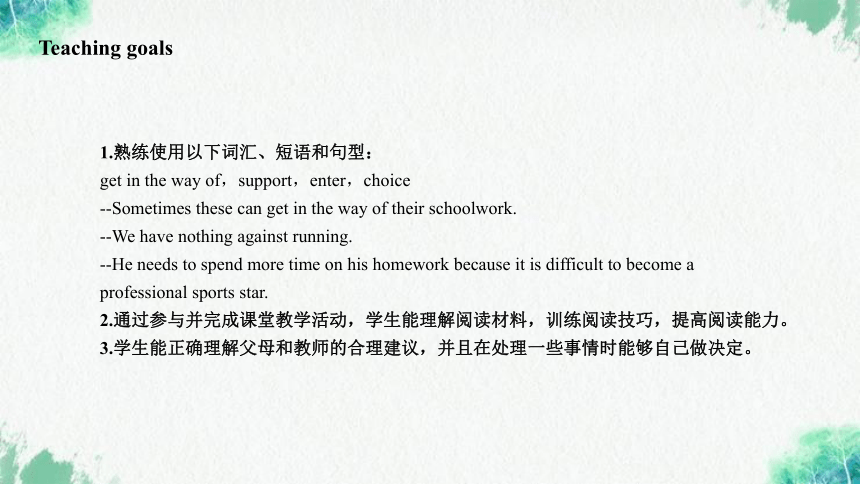 Teaching goals

1.熟练使用以下词汇、短语和句型：
get in the way of，support，enter，choice
--Sometimes these can get in the way of their schoolwork.
--We have nothing against running.
--He needs to spend more time on his homework because it is difficult to become a professional sports star.
2.通过参与并完成课堂教学活动，学生能理解阅读材料，训练阅读技巧，提高阅读能力。
3.学生能正确理解父母和教师的合理建议，并且在处理一些事情时能够自己做决定。